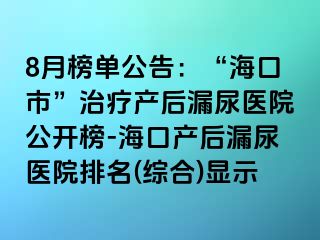 8月榜单公告：“海口市”治疗产后漏尿医院公开榜-海口产后漏尿医院排名(综合)显示